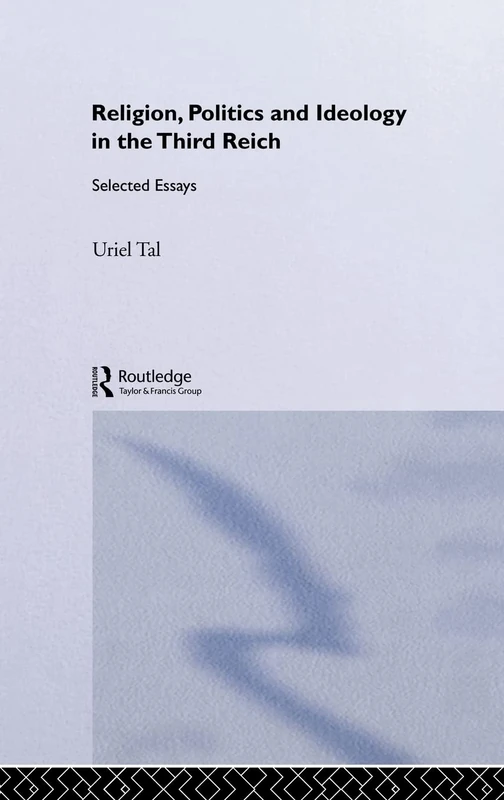 Religion, Politics and Ideology in the Third Reich

Selected Essays

Uriel Tal

ROUTLEDGE
Routledge
Taylor & Francis Group